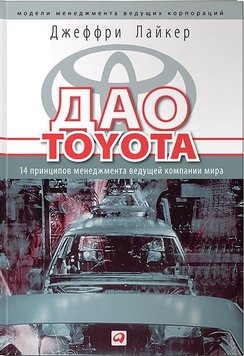 модели менеджмента ведущих корпораций

Джеффри Лайкер

ДАО
TOYOTA

14 принципов менеджмента ведущей компании мира